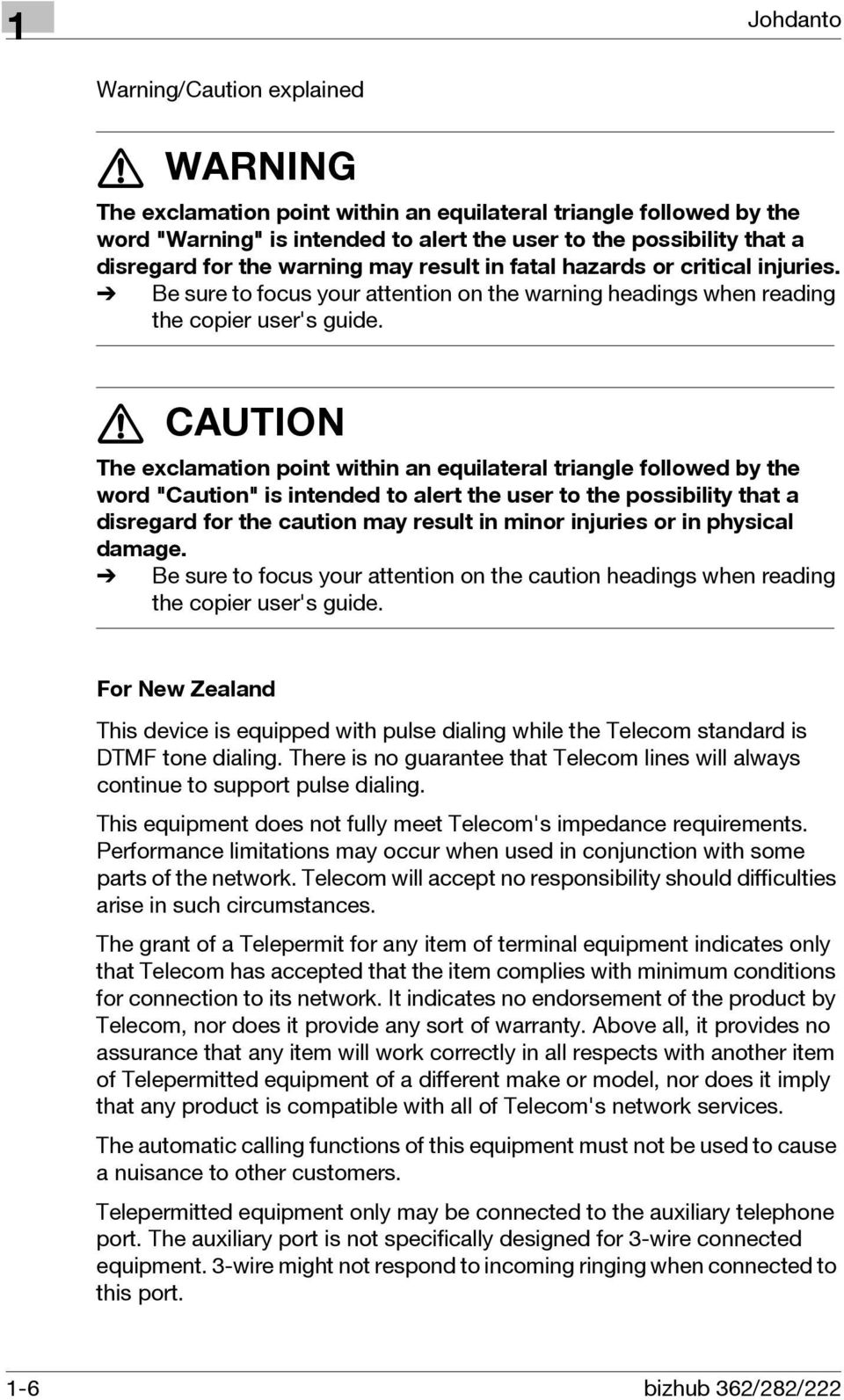 1

Johdanto

Warning/Caution explained

WARNING

The exclamation point within an equilateral triangle followed by the word "Warning" is intended to alert the user to the possibility that a disregard for the warning may result in fatal hazards or critical injuries.

➔ Be sure to focus your attention on the warning headings when reading the copier user's guide.

CAUTION

The exclamation point within an equilateral triangle followed by the word "Caution" is intended to alert the user to the possibility that a disregard for the caution may result in minor injuries or in physical damage.

➔ Be sure to focus your attention on the caution headings when reading the copier user's guide.

For New Zealand

This device is equipped with pulse dialing while the Telecom standard is DTMF tone dialing. There is no guarantee that Telecom lines will always continue to support pulse dialing.

This equipment does not fully meet Telecom's impedance requirements. Performance limitations may occur when used in conjunction with some parts of the network. Telecom will accept no responsibility should difficulties arise in such circumstances.

The grant of a Telepermit for any item of terminal equipment indicates only that Telecom has accepted that the item complies with minimum conditions for connection to its network. It indicates no endorsement of the product by Telecom, nor does it provide any sort of warranty. Above all, it provides no assurance that any item will work correctly in all respects with another item of Telepermitted equipment of a different make or model, nor does it imply that any product is compatible with all of Telecom's network services.

The automatic calling functions of this equipment must not be used to cause a nuisance to other customers.

Telepermitted equipment only may be connected to the auxiliary telephone port. The auxiliary port is not specifically designed for 3-wire connected equipment. 3-wire might not respond to incoming ringing when connected to this port.

1-6

bizhub 362/282/222